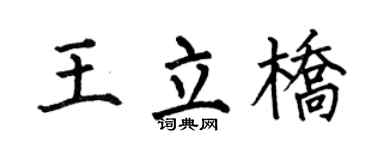 王立橋
词典网